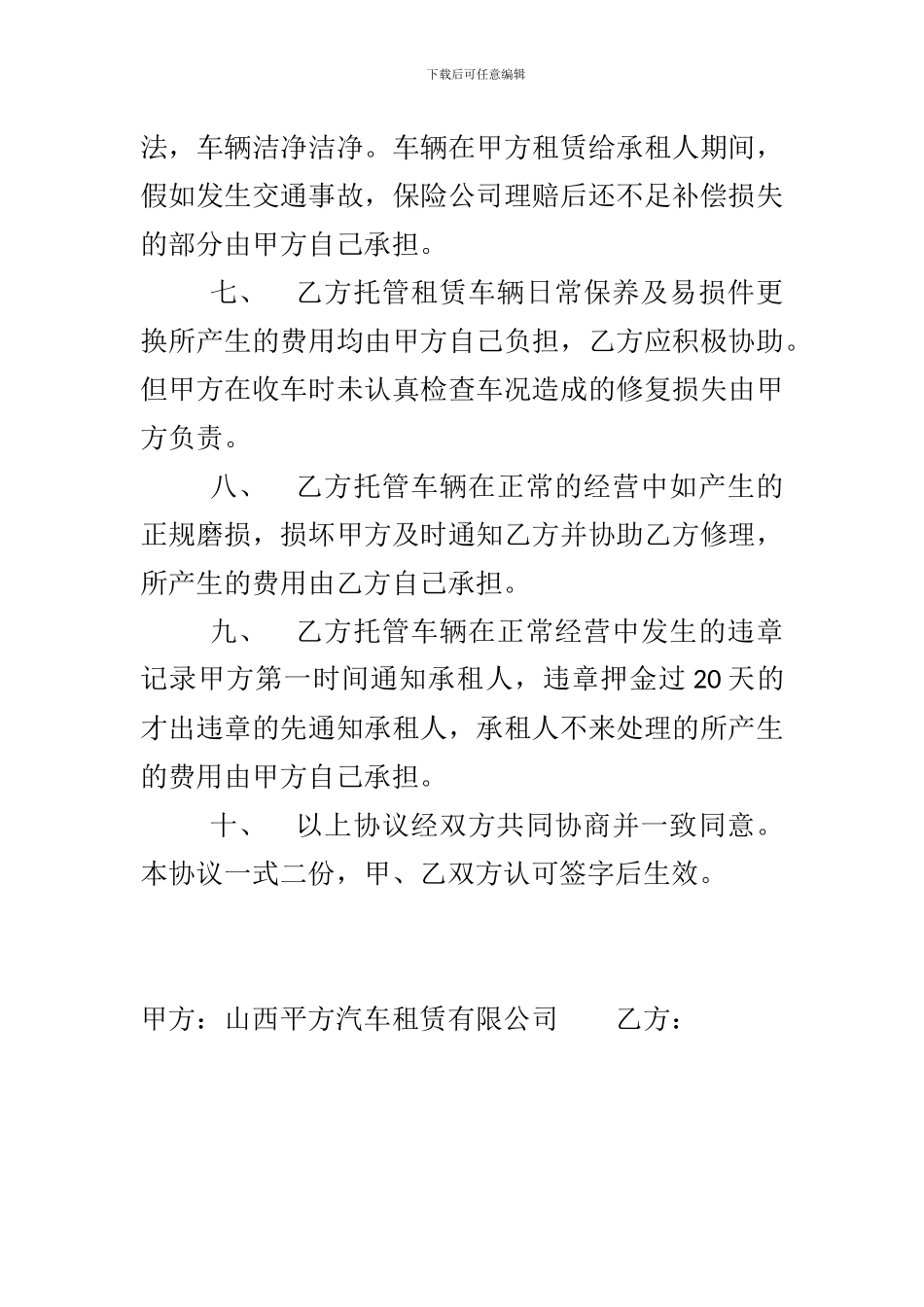 下载后可任意编辑

法，车辆洁净洁净。车辆在甲方租赁给承租人期间，假如发生交通事故，保险公司理赔后还不足补偿损失的部分由甲方自己承担。

七、　乙方托管租赁车辆日常保养及易损件更换所产生的费用均由甲方自己负担，乙方应积极协助。但甲方在收车时未认真检查车况造成的修复损失由甲方负责。

八、　乙方托管车辆在正常的经营中如产生的正规磨损，损坏甲方及时通知乙方并协助乙方修理，所产生的费用由乙方自己承担。

九、　乙方托管车辆在正常经营中发生的违章记录甲方第一时间通知承租人，违章押金过 20 天的才出违章的先通知承租人，承租人不来处理的所产生的费用由甲方自己承担。

十、　以上协议经双方共同协商并一致同意。本协议一式二份，甲、乙双方认可签字后生效。

甲方：山西平方汽车租赁有限公司　　乙方：